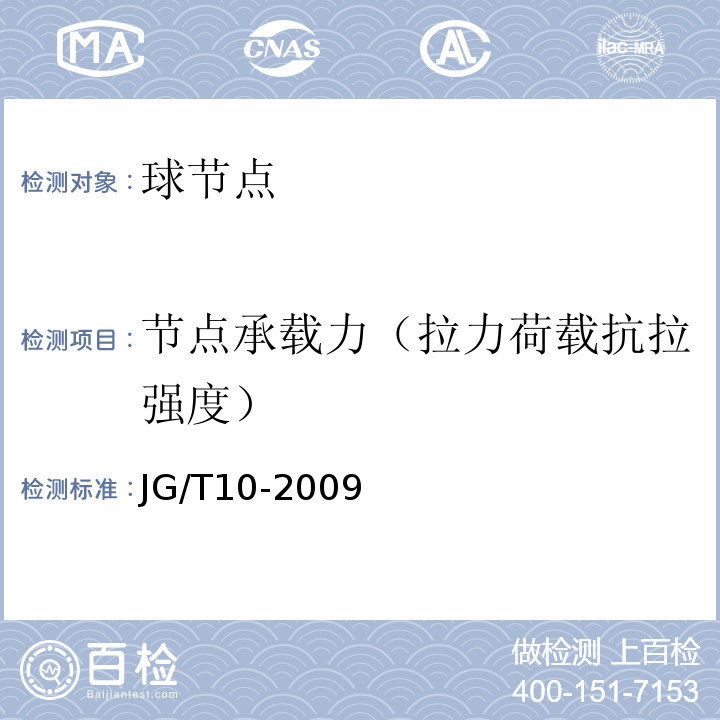 MA CNAS AL ilac-MRA

检测对象：球节点

检测项目：节点承载力（拉力荷载抗拉强度）

检测标准：JG/T10-2009

百检 Baijiantest.com

做检测 上百检
400-151-7153